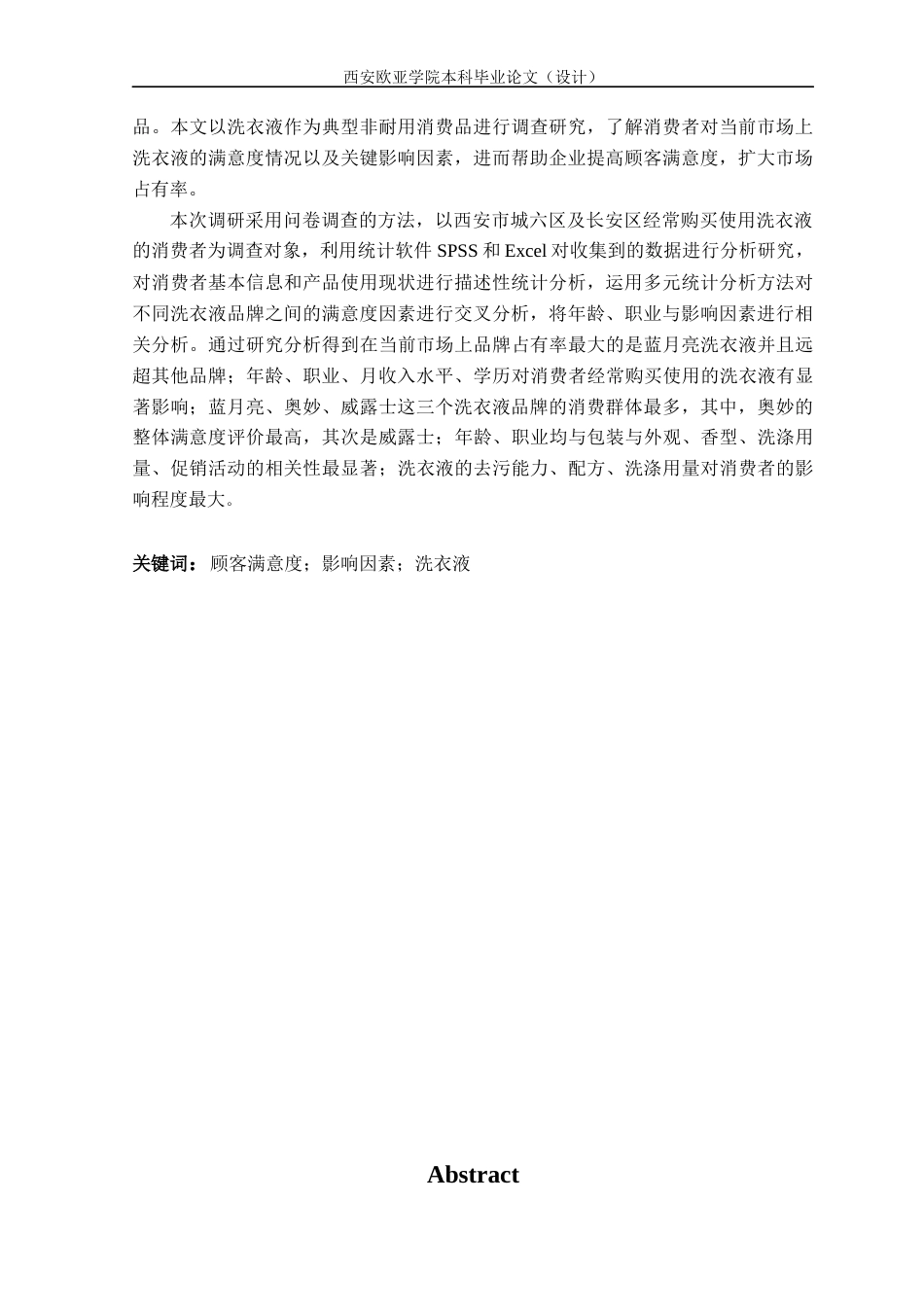 西安欧亚学院本科毕业论文（设计）

品。本文以洗衣液作为典型非耐用消费品进行调查研究，了解消费者对当前市场上洗衣液的满意度情况以及关键影响因素，进而帮助企业提高顾客满意度，扩大市场占有率。

本次调研采用问卷调查的方法，以西安市城六区及长安区经常购买使用洗衣液的消费者为调查对象，利用统计软件 SPSS 和 Excel 对收集到的数据进行分析研究，对消费者基本信息和产品使用现状进行描述性统计分析，运用多元统计分析方法对不同洗衣液品牌之间的满意度因素进行交叉分析，将年龄、职业与影响因素进行相关分析。通过研究分析得到在当前市场上品牌占有率最大的是蓝月亮洗衣液并且远超其他品牌；年龄、职业、月收入水平、学历对消费者经常购买使用的洗衣液有显著影响；蓝月亮、奥妙、威露士这三个洗衣液品牌的消费群体最多，其中，奥妙的整体满意度评价最高，其次是威露士；年龄、职业均与包装与外观、香型、洗涤用量、促销活动的相关性最显著；洗衣液的去污能力、配方、洗涤用量对消费者的影响程度最大。

关键词：顾客满意度；影响因素；洗衣液

Abstract